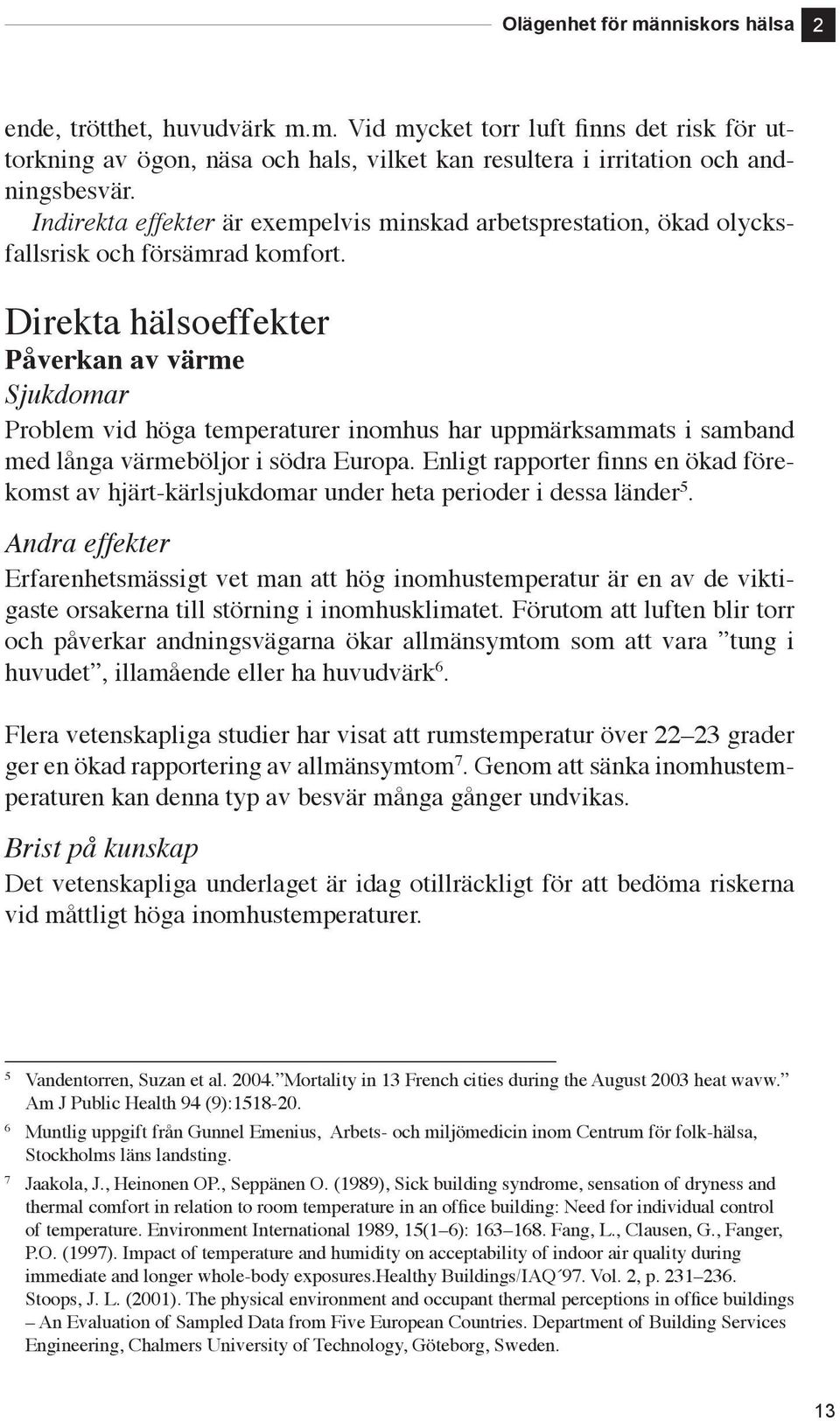 Olägenhet för människors hälsa 2

ende, trötthet, huvudvärk m.m. Vid mycket torr luft finns det risk för uttorkning av ögon, näsa och hals, vilket kan resultera i irritation och andningsbesvär.

Indirekta effekter är exempelvis minskad arbetsprestation, ökad olycksfallsrisk och försämrad komfort.

Direkta hälsoeffekter

Påverkan av värme

Sjukdomar

Problem vid höga temperaturer inomhus har uppmärksammats i samband med långa värmeböljor i södra Europa. Enligt rapporter finns en ökad förekomst av hjärt-kärlsjukdomar under heta perioder i dessa länder$^5$.

Andra effekter

Erfarenhetsmässigt vet man att hög inomhustemperatur är en av de viktigaste orsakerna till störning i inomhusklimatet. Förutom att luften blir torr och påverkar andningsvägarna ökar allmänsymtom som att vara ”tung i huvudet”, illamående eller ha huvudvärk$^6$.

Flera vetenskapliga studier har visat att rumstemperatur över 22–23 grader ger en ökad rapportering av allmänsymtom$^7$. Genom att sänka inomhustemperaturen kan denna typ av besvär många gånger undvikas.

Brist på kunskap

Det vetenskapliga underlaget är idag otillräckligt för att bedöma riskerna vid måttligt höga inomhustemperaturer.

$^5$ Vandentorren, Suzan et al. 2004.”Mortality in 13 French cities during the August 2003 heat wavw.” Am J Public Health 94 (9):1518-20.

$^6$ Muntlig uppgift från Gunnel Emenius, Arbets- och miljömedicin inom Centrum för folk-hälsa, Stockholms läns landsting.

$^7$ Jaakola, J., Heinonen OP., Seppänen O. (1989), Sick building syndrome, sensation of dryness and thermal comfort in relation to room temperature in an office building: Need for individual control of temperature. Environment International 1989, 15(1–6): 163–168. Fang, L., Clausen, G., Fanger, P.O. (1997). Impact of temperature and humidity on acceptability of indoor air quality during immediate and longer whole-body exposures.Healthy Buildings/IAQ´97. Vol. 2, p. 231–236. Stoops, J. L. (2001). The physical environment and occupant thermal perceptions in office buildings – An Evaluation of Sampled Data from Five European Countries. Department of Building Services Engineering, Chalmers University of Technology, Göteborg, Sweden.

13